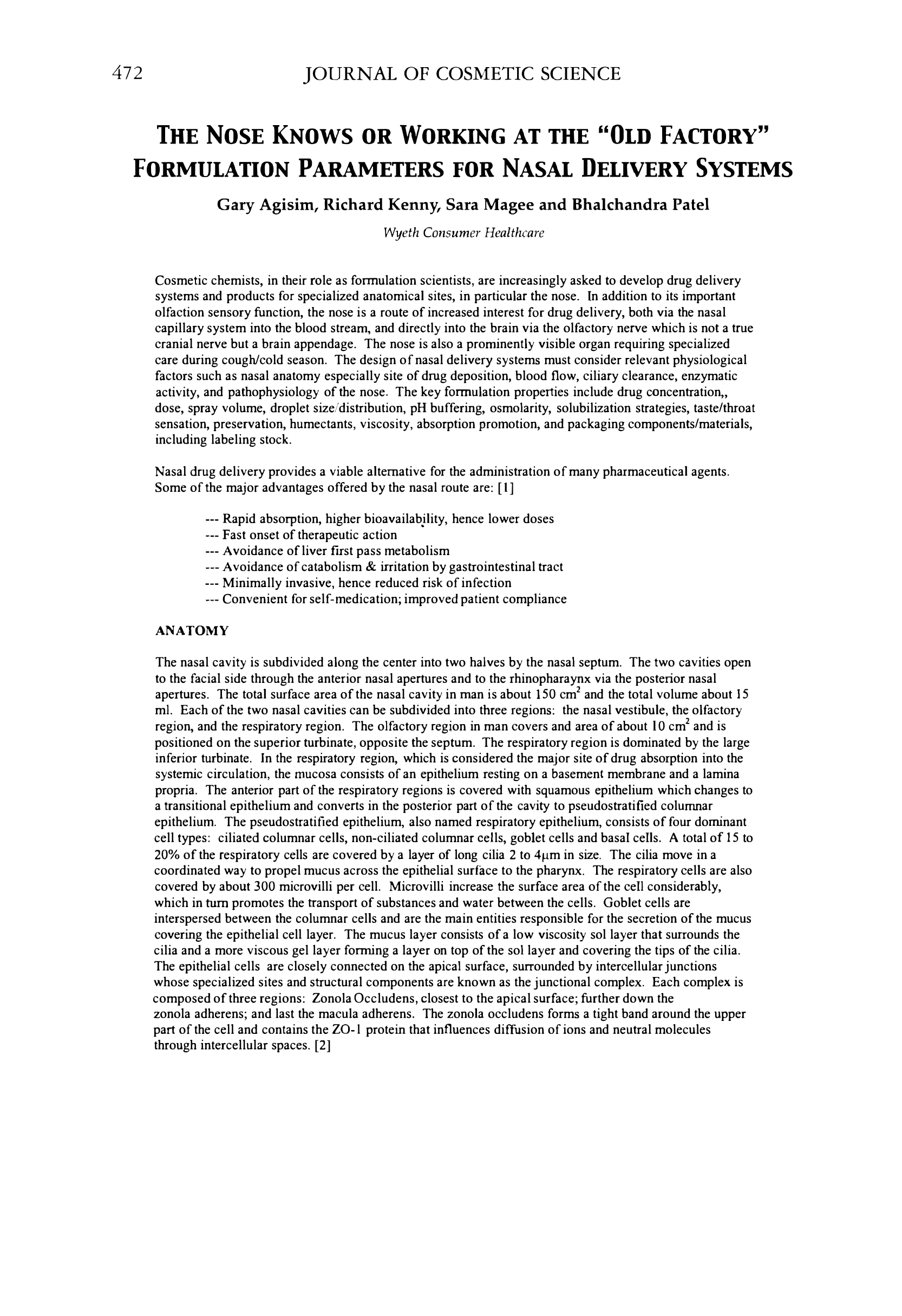 472 JOURNAL OF COSMETIC SCIENCE

THE NOSE KNOWS OR WORKING AT THE "OLD FACTORY" FORMULATION PARAMETERS FOR NASAL DELIVERY SYSTEMS

Gary Agisim, Richard Kenny, Sara Magee and Bhalchandra Patel

Wyeth Consumer Healthcare

Cosmetic chemists, in their role as formulation scientists, are increasingly asked to develop drug delivery systems and products for specialized anatomical sites, in particular the nose. In addition to its important olfaction sensory function, the nose is a route of increased interest for drug delivery, both via the nasal capillary system into the blood stream, and directly into the brain via the olfactory nerve which is not a true cranial nerve but a brain appendage. The nose is also a prominently visible organ requiring specialized care during cough/cold season. The design of nasal delivery systems must consider relevant physiological factors such as nasal anatomy especially site of drug deposition, blood flow, ciliary clearance, enzymatic activity, and pathophysiology of the nose. The key formulation properties include drug concentration,, dose, spray volume, droplet size/distribution, pH buffering, osmolarity, solubilization strategies, taste/throat sensation, preservation, humectants, viscosity, absorption promotion, and packaging components/materials, including labeling stock.

Nasal drug delivery provides a viable alternative for the administration of many pharmaceutical agents. Some of the major advantages offered by the nasal route are: [1]

--- Rapid absorption, higher bioavailability, hence lower doses
--- Fast onset of therapeutic action
--- Avoidance of liver first pass metabolism
--- Avoidance of catabolism & irritation by gastrointestinal tract
--- Minimally invasive, hence reduced risk of infection
--- Convenient for self-medication; improved patient compliance

ANATOMY

The nasal cavity is subdivided along the center into two halves by the nasal septum. The two cavities open to the facial side through the anterior nasal apertures and to the rhinopharaynx via the posterior nasal apertures. The total surface area of the nasal cavity in man is about 150 $cm^2$ and the total volume about 15 ml. Each of the two nasal cavities can be subdivided into three regions: the nasal vestibule, the olfactory region, and the respiratory region. The olfactory region in man covers and area of about 10 $cm^2$ and is positioned on the superior turbinate, opposite the septum. The respiratory region is dominated by the large inferior turbinate. In the respiratory region, which is considered the major site of drug absorption into the systemic circulation, the mucosa consists of an epithelium resting on a basement membrane and a lamina propria. The anterior part of the respiratory regions is covered with squamous epithelium which changes to a transitional epithelium and converts in the posterior part of the cavity to pseudostratified columnar epithelium. The pseudostratified epithelium, also named respiratory epithelium, consists of four dominant cell types: ciliated columnar cells, non-ciliated columnar cells, goblet cells and basal cells. A total of 15 to 20% of the respiratory cells are covered by a layer of long cilia 2 to 4μm in size. The cilia move in a coordinated way to propel mucus across the epithelial surface to the pharynx. The respiratory cells are also covered by about 300 microvilli per cell. Microvilli increase the surface area of the cell considerably, which in turn promotes the transport of substances and water between the cells. Goblet cells are interspersed between the columnar cells and are the main entities responsible for the secretion of the mucus covering the epithelial cell layer. The mucus layer consists of a low viscosity sol layer that surrounds the cilia and a more viscous gel layer forming a layer on top of the sol layer and covering the tips of the cilia. The epithelial cells are closely connected on the apical surface, surrounded by intercellular junctions whose specialized sites and structural components are known as the junctional complex. Each complex is composed of three regions: Zonola Occludens, closest to the apical surface; further down the zonola adherens; and last the macula adherens. The zonola occludens forms a tight band around the upper part of the cell and contains the ZO-1 protein that influences diffusion of ions and neutral molecules through intercellular spaces. [2]